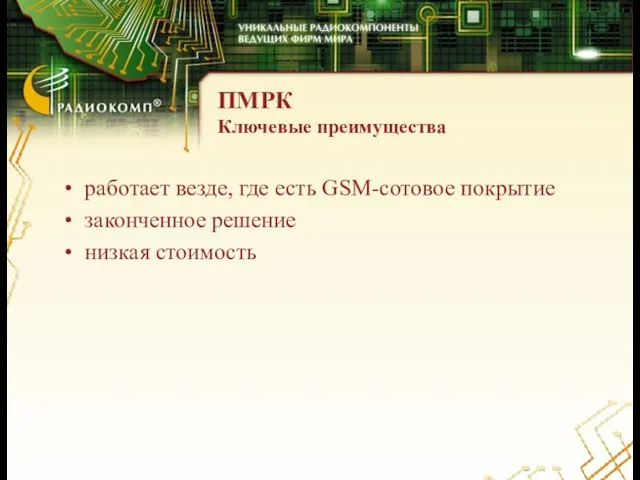 УНИКАЛЬНЫЕ РАДИОКОМПОНЕНТЫ ВЕДУЩИХ ФИРМ МИРА

РАДИОКОМП®

ПМРК
Ключевые преимущества

• работает везде, где есть GSM-сотовое покрытие
• законченное решение
• низкая стоимость